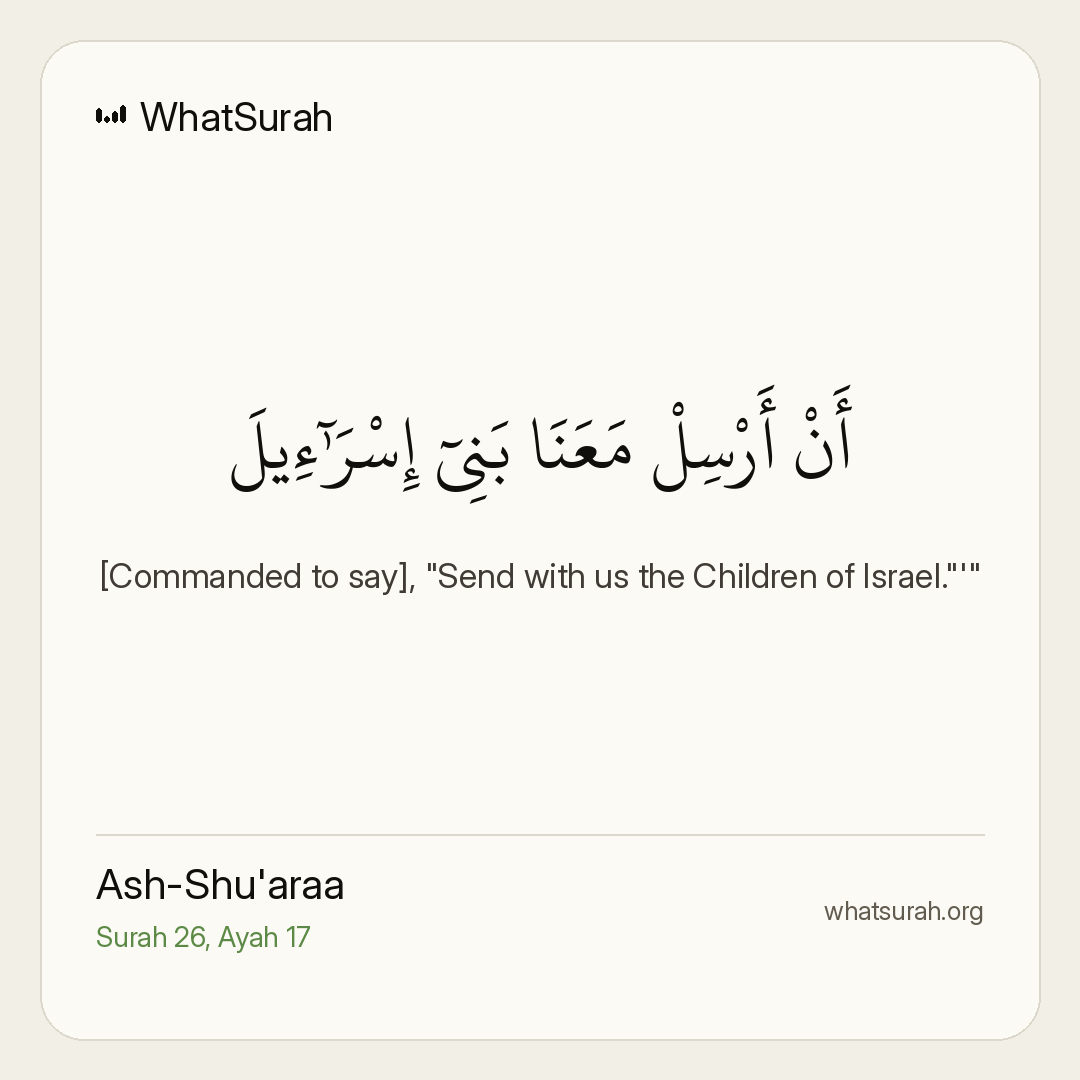 WhatSurah

أَنْ أَرْسِلْ مَعَنَا بَنِىٓ إِسْرَٰٓءِيلَ

[Commanded to say], "Send with us the Children of Israel."'"

Ash-Shu'araa
Surah 26, Ayah 17

whatsurah.org